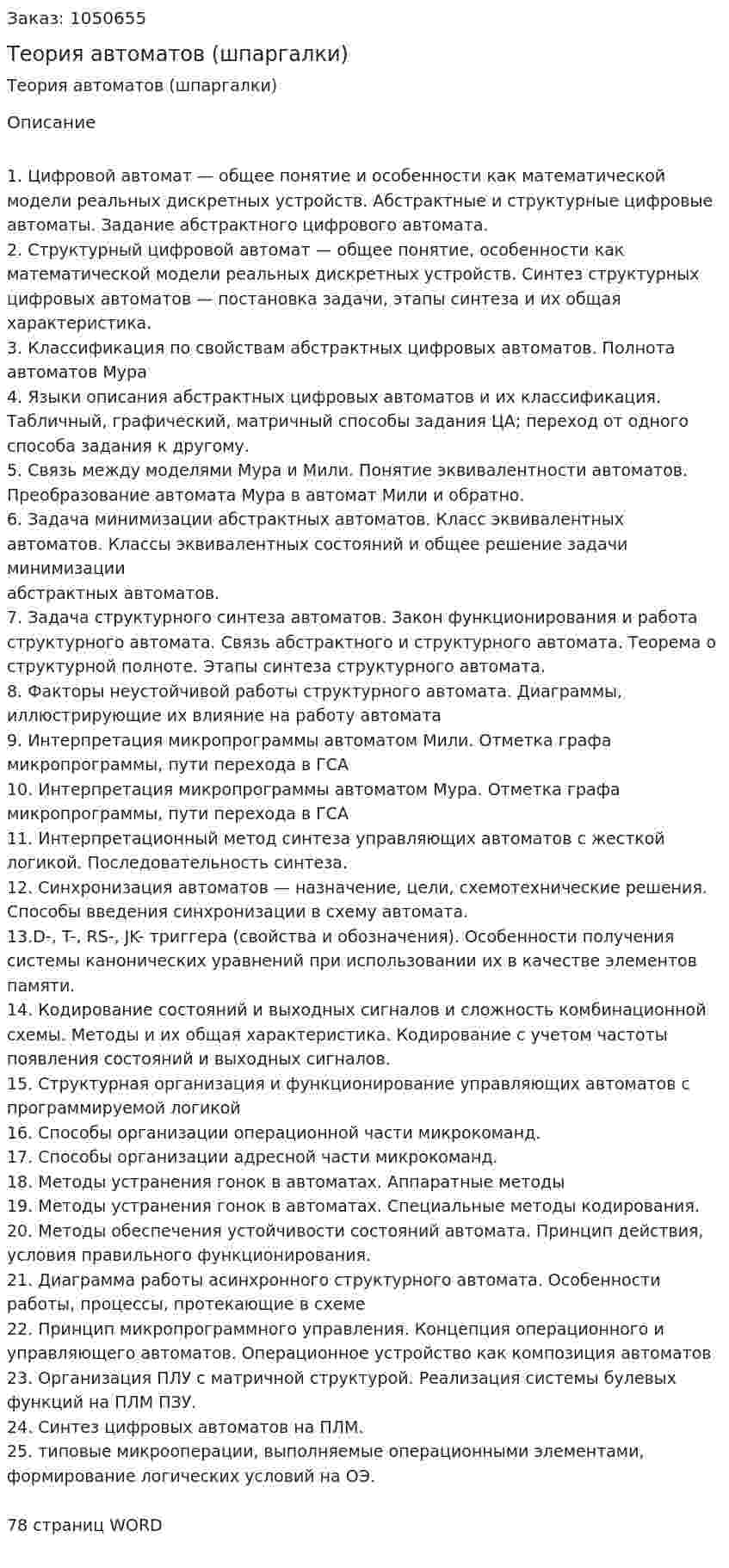 Заказ: 1050655

Теория автоматов (шпаргалки)

Теория автоматов (шпаргалки)

Описание

1. Цифровой автомат — общее понятие и особенности как математической модели реальных дискретных устройств. Абстрактные и структурные цифровые автоматы. Задание абстрактного цифрового автомата.
2. Структурный цифровой автомат — общее понятие, особенности как математической модели реальных дискретных устройств. Синтез структурных цифровых автоматов — постановка задачи, этапы синтеза и их общая характеристика.
3. Классификация по свойствам абстрактных цифровых автоматов. Полнота автоматов Мура
4. Языки описания абстрактных цифровых автоматов и их классификация. Табличный, графический, матричный способы задания ЦА; переход от одного способа задания к другому.
5. Связь между моделями Мура и Мили. Понятие эквивалентности автоматов. Преобразование автомата Мура в автомат Мили и обратно.
6. Задача минимизации абстрактных автоматов. Класс эквивалентных автоматов. Классы эквивалентных состояний и общее решение задачи минимизации
абстрактных автоматов.
7. Задача структурного синтеза автоматов. Закон функционирования и работа структурного автомата. Связь абстрактного и структурного автомата. Теорема о структурной полноте. Этапы синтеза структурного автомата.
8. Факторы неустойчивой работы структурного автомата. Диаграммы, иллюстрирующие их влияние на работу автомата
9. Интерпретация микропрограммы автоматом Мили. Отметка графа микропрограммы, пути перехода в ГСА
10. Интерпретация микропрограммы автоматом Мура. Отметка графа микропрограммы, пути перехода в ГСА
11. Интерпретационный метод синтеза управляющих автоматов с жесткой логикой. Последовательность синтеза.
12. Синхронизация автоматов — назначение, цели, схемотехнические решения. Способы введения синхронизации в схему автомата.
13.D-, T-, RS-, JK- триггера (свойства и обозначения). Особенности получения системы канонических уравнений при использовании их в качестве элементов памяти.
14. Кодирование состояний и выходных сигналов и сложность комбинационной схемы. Методы и их общая характеристика. Кодирование с учетом частоты появления состояний и выходных сигналов.
15. Структурная организация и функционирование управляющих автоматов с программируемой логикой
16. Способы организации операционной части микрокоманд.
17. Способы организации адресной части микрокоманд.
18. Методы устранения гонок в автоматах. Аппаратные методы
19. Методы устранения гонок в автоматах. Специальные методы кодирования.
20. Методы обеспечения устойчивости состояний автомата. Принцип действия, условия правильного функционирования.
21. Диаграмма работы асинхронного структурного автомата. Особенности работы, процессы, протекающие в схеме
22. Принцип микропрограммного управления. Концепция операционного и управляющего автоматов. Операционное устройство как композиция автоматов
23. Организация ПЛУ с матричной структурой. Реализация системы булевых функций на ПЛМ ПЗУ.
24. Синтез цифровых автоматов на ПЛМ.
25. типовые микрооперации, выполняемые операционными элементами, формирование логических условий на ОЭ.

78 страниц WORD